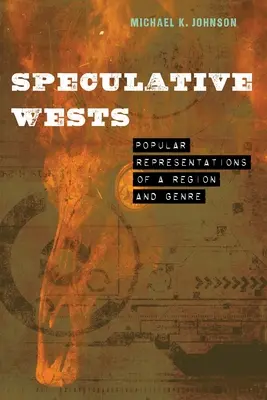 MICHAEL K. JOHNSON

SPECULATIVE WESTS

POPULAR REPRESENTATIONS OF A REGION AND GENRE